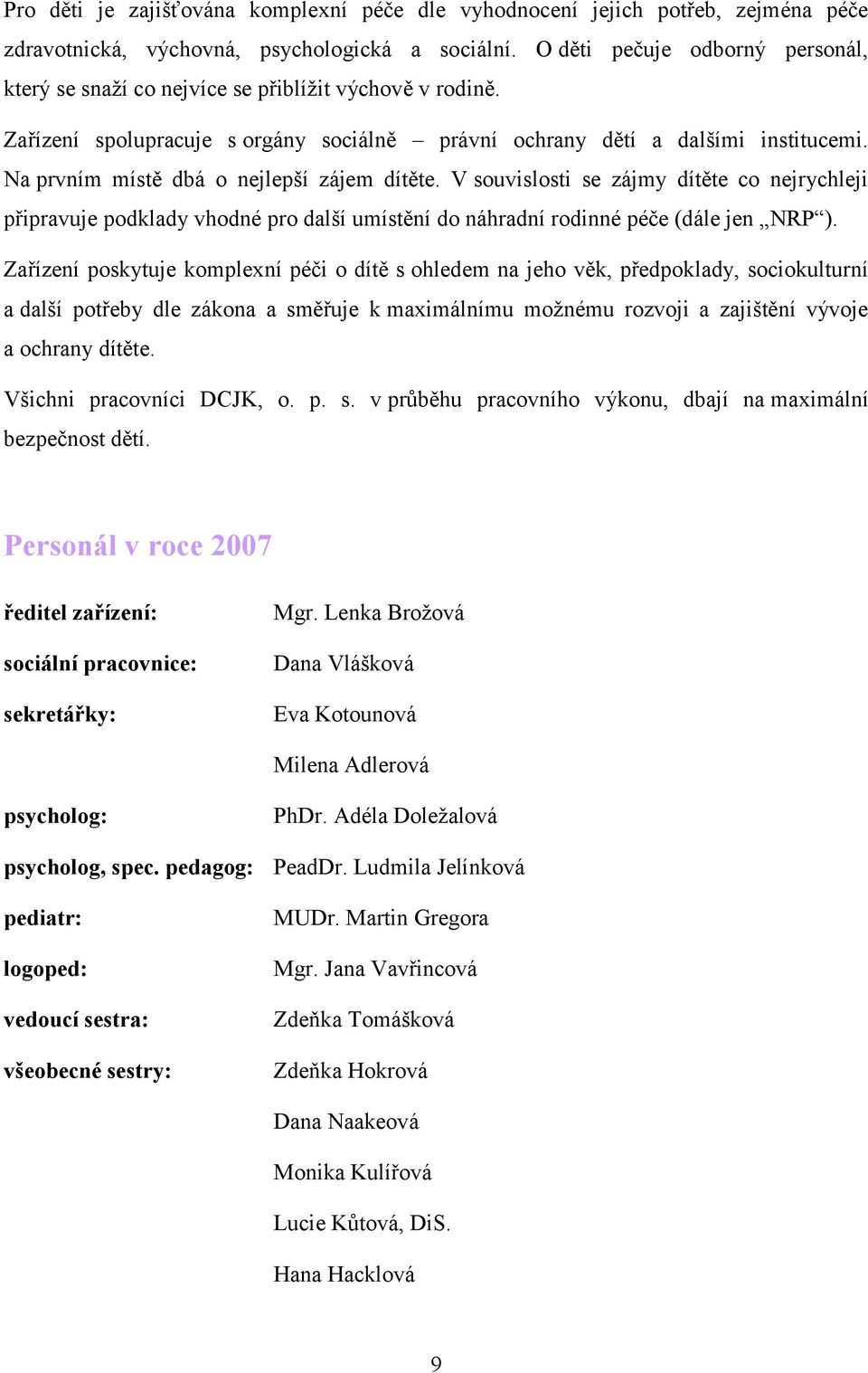 Pro děti je zajišťována komplexní péče dle vyhodnocení jejich potřeb, zejména péče zdravotnická, výchovná, psychologická a sociální. O děti pečuje odborný personál, který se snaží co nejvíce se přiblížit výchově v rodině.

Zařízení spolupracuje s orgány sociálně – právní ochrany dětí a dalšími institucemi. Na prvním místě dbá o nejlepší zájem dítěte. V souvislosti se zájmy dítěte co nejrychleji připravuje podklady vhodné pro další umístění do náhradní rodinné péče (dále jen „NRP“).

Zařízení poskytuje komplexní péči o dítě s ohledem na jeho věk, předpoklady, sociokulturní a další potřeby dle zákona a směřuje k maximálnímu možnému rozvoji a zajištění vývoje a ochrany dítěte.

Všichni pracovníci DCJK, o. p. s. v průběhu pracovního výkonu, dbají na maximální bezpečnost dětí.

Personál v roce 2007

ředitel zařízení: Mgr. Lenka Brožová

sociální pracovnice: Dana Vlášková

sekretářky: Eva Kotounová

Milena Adlerová

psycholog: PhDr. Adéla Doležalová

psycholog, spec. pedagog: PeadDr. Ludmila Jelínková

pediatr: MUDr. Martin Gregora

logoped: Mgr. Jana Vavřincová

vedoucí sestra: Zdeňka Tomášková

všeobecné sestry: Zdeňka Hokrová

Dana Naakeová

Monika Kulířová

Lucie Kůtová, DiS.

Hana Hacklová

9